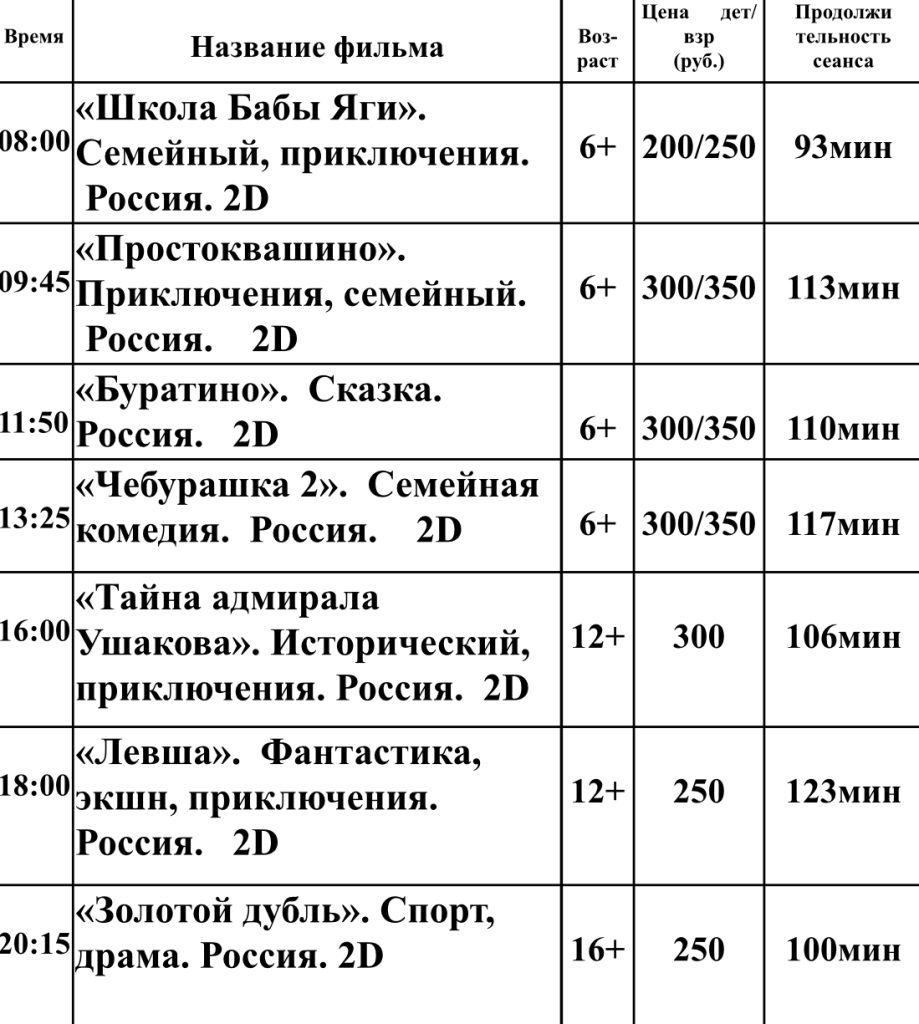 | Время | Название фильма | Возраст | Цена дет/взр (руб.) | Продолжительность сеанса |
|---|---|---|---|---|
| 08:00 | «Школа Бабы Яги». Семейный, приключения. Россия. 2D | 6+ | 200/250 | 93мин |
| 09:45 | «Простоквашино». Приключения, семейный. Россия. 2D | 6+ | 300/350 | 113мин |
| 11:50 | «Буратино». Сказка. Россия. 2D | 6+ | 300/350 | 110мин |
| 13:25 | «Чебурашка 2». Семейная комедия. Россия. 2D | 6+ | 300/350 | 117мин |
| 16:00 | «Тайна адмирала Ушакова». Исторический, приключения. Россия. 2D | 12+ | 300 | 106мин |
| 18:00 | «Левша». Фантастика, экшн, приключения. Россия. 2D | 12+ | 250 | 123мин |
| 20:15 | «Золотой дубль». Спорт, драма. Россия. 2D | 16+ | 250 | 100мин |